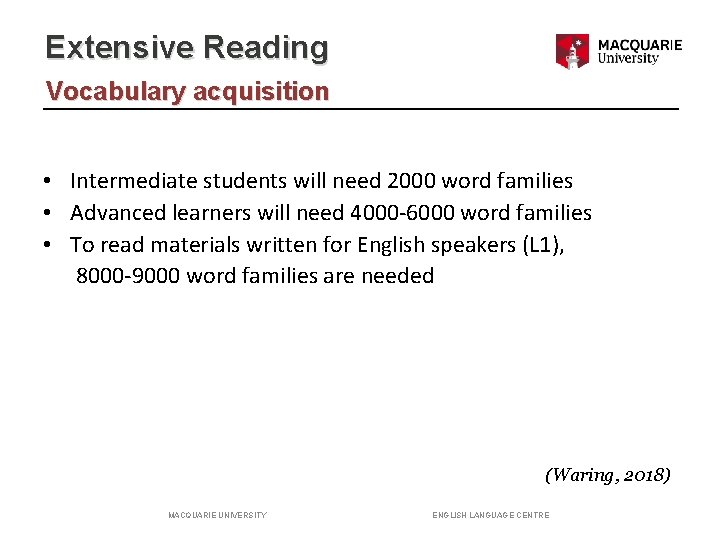 Extensive Reading

MACQUARIE University

Vocabulary acquisition

• Intermediate students will need 2000 word families
• Advanced learners will need 4000-6000 word families
• To read materials written for English speakers (L1), 8000-9000 word families are needed

(Waring, 2018)

MACQUARIE UNIVERSITY

ENGLISH LANGUAGE CENTRE